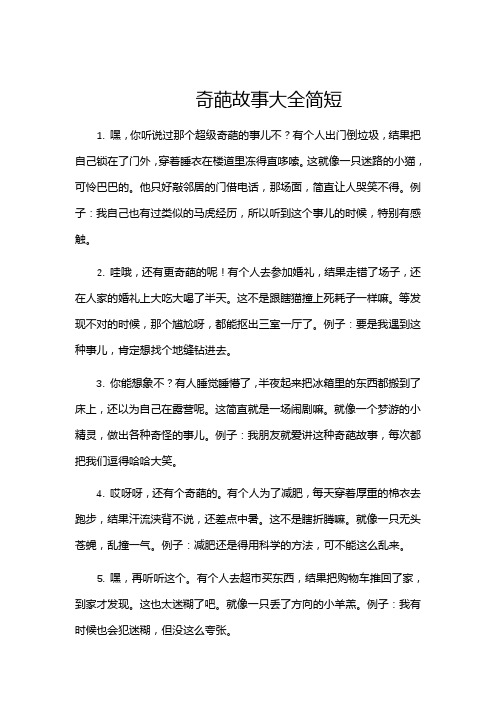 奇葩故事大全简短

1. 嘿，你听说过那个超级奇葩的事儿不？有个人出门倒垃圾，结果把自己锁在了门外，穿着睡衣在楼道里冻得直哆嗦。这就像一只迷路的小猫，可怜巴巴的。他只好敲邻居的门借电话，那场面，简直让人哭笑不得。例子：我自己也有过类似的马虎经历，所以听到这个事儿的时候，特别有感触。

2. 哇哦，还有更奇葩的呢！有个人去参加婚礼，结果走错了场子，还在人家的婚礼上大吃大喝了半天。这不是跟瞎猫撞上死耗子一样嘛。等发现不对的时候，那个尴尬呀，都能抠出三室一厅了。例子：要是我遇到这种事儿，肯定想找个地缝钻进去。

3. 你能想象不？有人睡觉睡懵了，半夜起来把冰箱里的东西都搬到了床上，还以为自己在露营呢。这简直就是一场闹剧嘛。就像一个梦游的小精灵，做出各种奇怪的事儿。例子：我朋友就爱讲这种奇葩故事，每次都把我们逗得哈哈大笑。

4. 哎呀呀，还有个奇葩的。有个人为了减肥，每天穿着厚重的棉衣去跑步，结果汗流浃背不说，还差点中暑。这不是瞎折腾嘛。就像一只无头苍蝇，乱撞一气。例子：减肥还是得用科学的方法，可不能这么乱来。

5. 嘿，再听听这个。有个人去超市买东西，结果把购物车推回了家，到家才发现。这也太迷糊了吧。就像一只丢了方向的小羊羔。例子：我有时候也会犯迷糊，但没这么夸张。